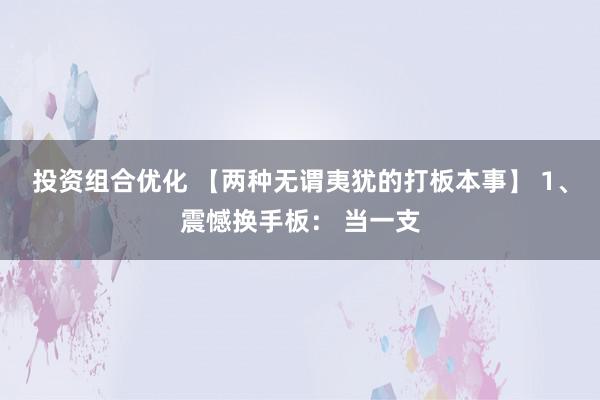 投资组合优化 【两种无谓夷犹的打板本事】 1、震憾换手板： 当一支